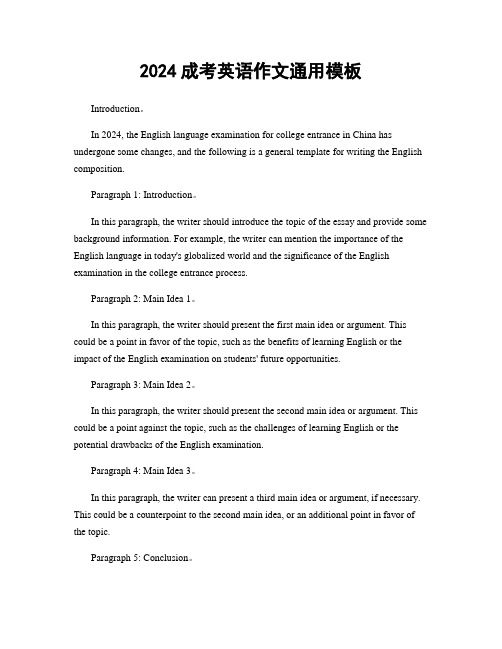 2024 成考英语作文通用模板

Introduction。

In 2024, the English language examination for college entrance in China has undergone some changes, and the following is a general template for writing the English composition.

Paragraph 1: Introduction。

In this paragraph, the writer should introduce the topic of the essay and provide some background information. For example, the writer can mention the importance of the English language in today's globalized world and the significance of the English examination in the college entrance process.

Paragraph 2: Main Idea 1。

In this paragraph, the writer should present the first main idea or argument. This could be a point in favor of the topic, such as the benefits of learning English or the impact of the English examination on students' future opportunities.

Paragraph 3: Main Idea 2。

In this paragraph, the writer should present the second main idea or argument. This could be a point against the topic, such as the challenges of learning English or the potential drawbacks of the English examination.

Paragraph 4: Main Idea 3。

In this paragraph, the writer can present a third main idea or argument, if necessary. This could be a counterpoint to the second main idea, or an additional point in favor of the topic.

Paragraph 5: Conclusion。